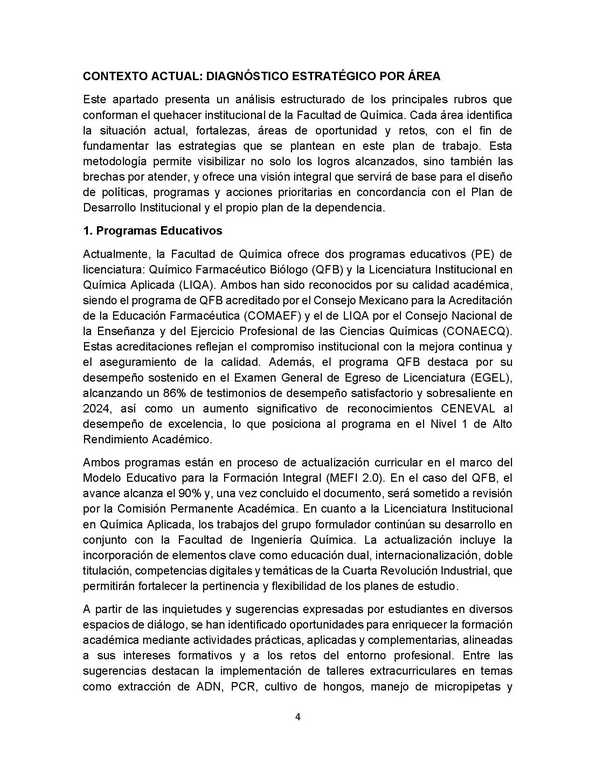 CONTEXTO ACTUAL: DIAGNÓSTICO ESTRATÉGICO POR ÁREA

Este apartado presenta un análisis estructurado de los principales rubros que conforman el quehacer institucional de la Facultad de Química. Cada área identifica la situación actual, fortalezas, áreas de oportunidad y retos, con el fin de fundamentar las estrategias que se plantean en este plan de trabajo. Esta metodología permite visibilizar no solo los logros alcanzados, sino también las brechas por atender, y ofrece una visión integral que servirá de base para el diseño de políticas, programas y acciones prioritarias en concordancia con el Plan de Desarrollo Institucional y el propio plan de la dependencia.

1. Programas Educativos

Actualmente, la Facultad de Química ofrece dos programas educativos (PE) de licenciatura: Químico Farmacéutico Biólogo (QFB) y la Licenciatura Institucional en Química Aplicada (LIQA). Ambos han sido reconocidos por su calidad académica, siendo el programa de QFB acreditado por el Consejo Mexicano para la Acreditación de la Educación Farmacéutica (COMAEF) y el de LIQA por el Consejo Nacional de la Enseñanza y del Ejercicio Profesional de las Ciencias Químicas (CONAECQ). Estas acreditaciones reflejan el compromiso institucional con la mejora continua y el aseguramiento de la calidad. Además, el programa QFB destaca por su desempeño sostenido en el Examen General de Egreso de Licenciatura (EGEL), alcanzando un 86% de testimonios de desempeño satisfactorio y sobresaliente en 2024, así como un aumento significativo de reconocimientos CENEVAL al desempeño de excelencia, lo que posiciona al programa en el Nivel 1 de Alto Rendimiento Académico.

Ambos programas están en proceso de actualización curricular en el marco del Modelo Educativo para la Formación Integral (MEFI 2.0). En el caso del QFB, el avance alcanza el 90% y, una vez concluido el documento, será sometido a revisión por la Comisión Permanente Académica. En cuanto a la Licenciatura Institucional en Química Aplicada, los trabajos del grupo formulador continúan su desarrollo en conjunto con la Facultad de Ingeniería Química. La actualización incluye la incorporación de elementos clave como educación dual, internacionalización, doble titulación, competencias digitales y temáticas de la Cuarta Revolución Industrial, que permitirán fortalecer la pertinencia y flexibilidad de los planes de estudio.

A partir de las inquietudes y sugerencias expresadas por estudiantes en diversos espacios de diálogo, se han identificado oportunidades para enriquecer la formación académica mediante actividades prácticas, aplicadas y complementarias, alineadas a sus intereses formativos y a los retos del entorno profesional. Entre las sugerencias destacan la implementación de talleres extracurriculares en temas como extracción de ADN, PCR, cultivo de hongos, manejo de micropipetas y

4